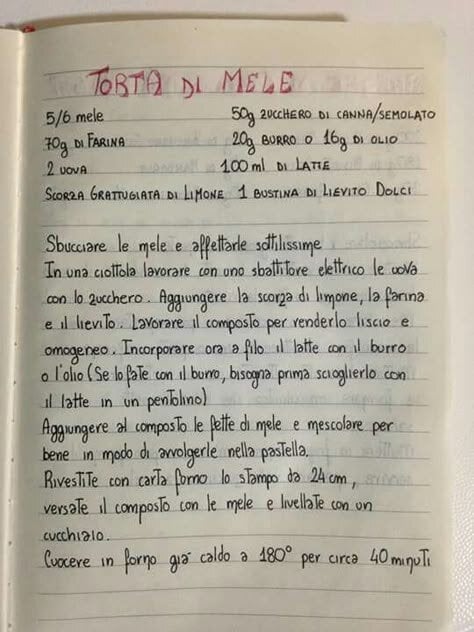 TORTA DI MELE

5/6 mele
70g DI FARINA
2 UOVA
SCORZA GRATTUGIATA DI LIMONE

50g ZUCCHERO DI CANNA/SEMOLATO
20g BURRO O 16g DI OLIO
100 ml DI LATTE
1 BUSTINA DI LIEVITO DOLCI

Sbucciare le mele e affettarle sottilissime
In una ciottola lavorare con uno sbattitore elettrico le uova con lo zucchero. Aggiungere la scorza di limone, la farina e il lievito. Lavorare il composto per renderlo liscio e omogeneo. Incorporare ora a filo il latte con il burro o l'olio (Se lo fate con il burro, bisogna prima scioglierlo con il latte in un pentolino)
Aggiungere al composto le fette di mele e mescolare per bene in modo di avvolgerle nella pastella.
Rivestite con carta forno lo stampo da 24 cm, versate il composto con le mele e livellate con un cucchiaio.
Cuocere in forno già caldo a 180° per circa 40 minuti